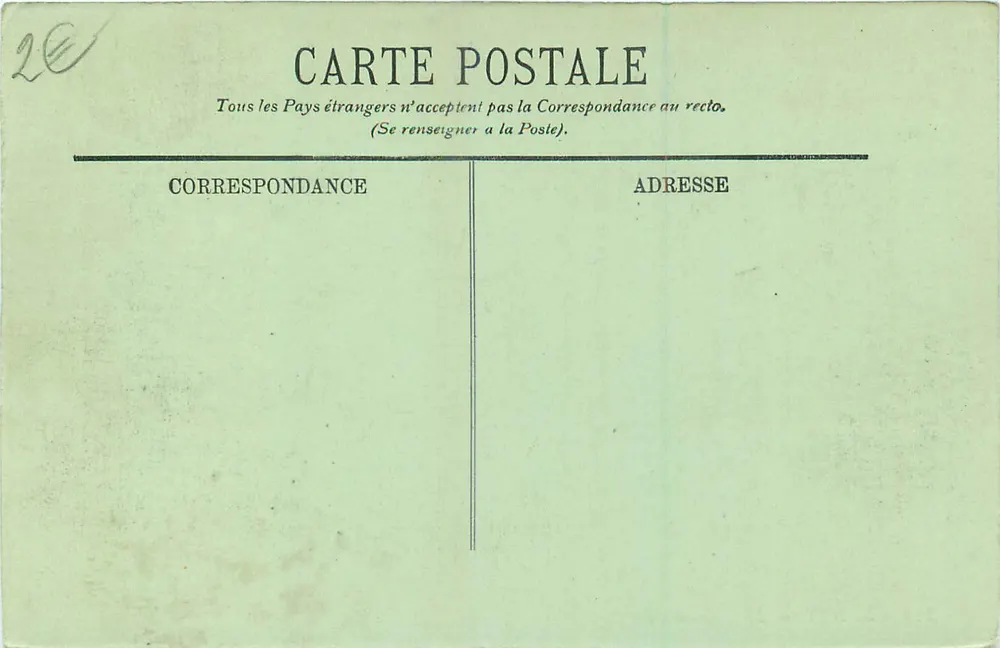 2€

CARTE POSTALE

Tous les Pays étrangers n'acceptent pas la Correspondance au recto.
(Se renseigner a la Poste).

CORRESPONDANCE

ADRESSE